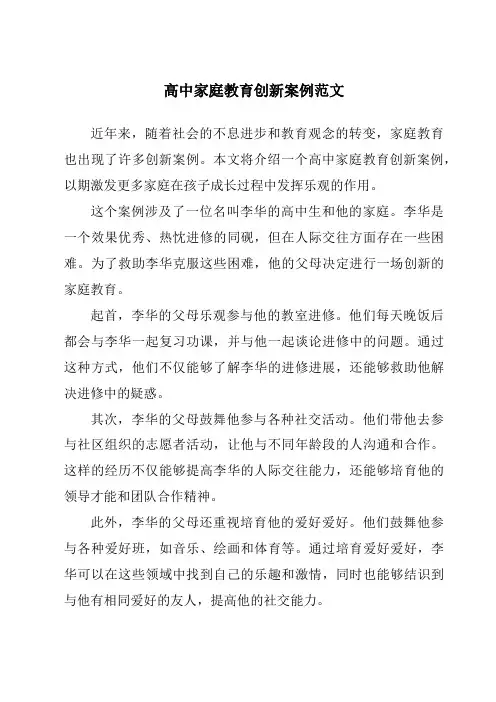 高中家庭教育创新案例范文

近年来，随着社会的不息进步和教育观念的转变，家庭教育也出现了许多创新案例。本文将介绍一个高中家庭教育创新案例，以期激发更多家庭在孩子成长过程中发挥乐观的作用。

这个案例涉及了一位名叫李华的高中生和他的家庭。李华是一个效果优秀、热忱进修的同砚，但在人际交往方面存在一些困难。为了救助李华克服这些困难，他的父母决定进行一场创新的家庭教育。

起首，李华的父母乐观参与他的教室进修。他们每天晚饭后都会与李华一起复习功课，并与他一起谈论进修中的问题。通过这种方式，他们不仅能够了解李华的进修进展，还能够救助他解决进修中的疑惑。

其次，李华的父母鼓舞他参与各种社交活动。他们带他去参与社区组织的志愿者活动，让他与不同年龄段的人沟通和合作。这样的经历不仅能够提高李华的人际交往能力，还能够培育他的领导才能和团队合作精神。

此外，李华的父母还重视培育他的爱好爱好。他们鼓舞他参与各种爱好班，如音乐、绘画和体育等。通过培育爱好爱好，李华可以在这些领域中找到自己的乐趣和激情，同时也能够结识到与他有相同爱好的友人，提高他的社交能力。